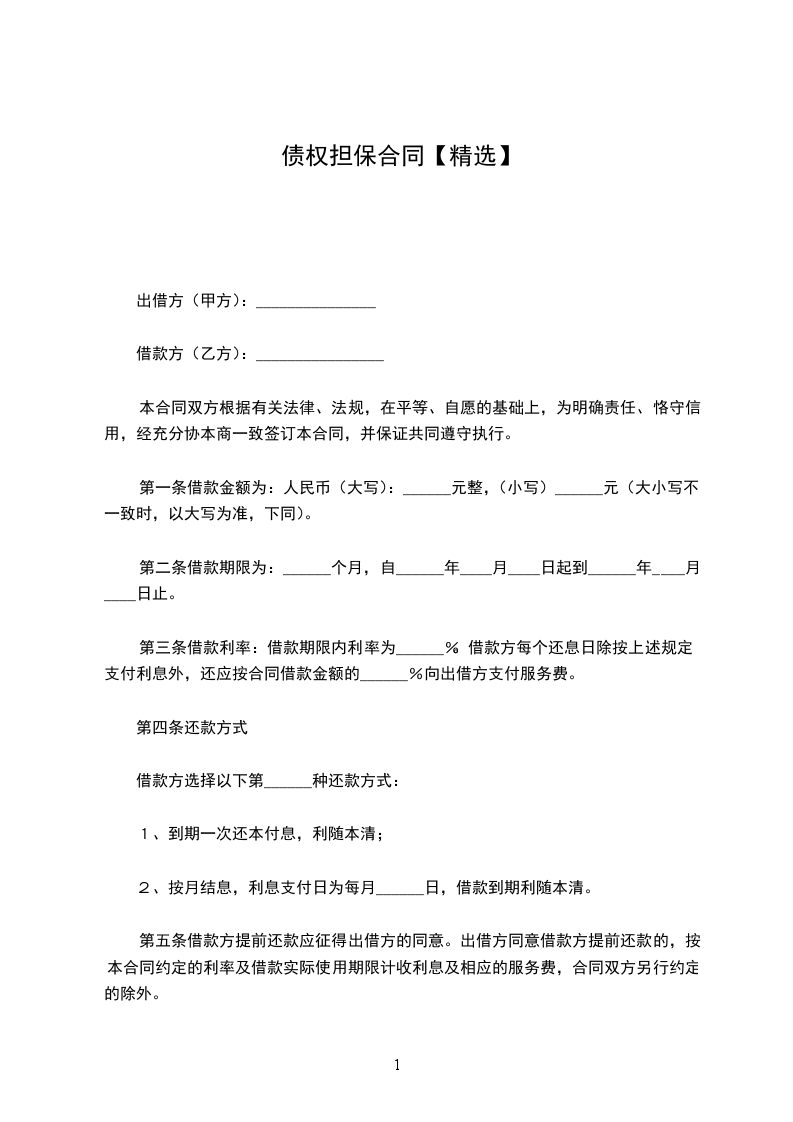 债权担保合同【精选】

出借方（甲方）：______________

借款方（乙方）：_______________

本合同双方根据有关法律、法规，在平等、自愿的基础上，为明确责任、恪守信用，经充分协本商一致签订本合同，并保证共同遵守执行。

第一条借款金额为：人民币（大写）：______元整，（小写）______元（大小写不一致时，以大写为准，下同）。

第二条借款期限为：______个月，自______年____月____日起到______年____月____日止。

第三条借款利率：借款期限内利率为______％ 借款方每个还息日除按上述规定支付利息外，还应按合同借款金额的______％向出借方支付服务费。

第四条还款方式

借款方选择以下第______种还款方式：

１、到期一次还本付息，利随本清；

２、按月结息，利息支付日为每月______日，借款到期利随本清。

第五条借款方提前还款应征得出借方的同意。出借方同意借款方提前还款的，按本合同约定的利率及借款实际使用期限计收利息及相应的服务费，合同双方另行约定的除外。

1